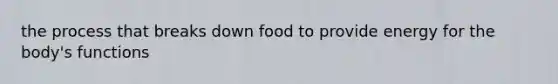 the process that breaks down food to provide energy for the body's functions